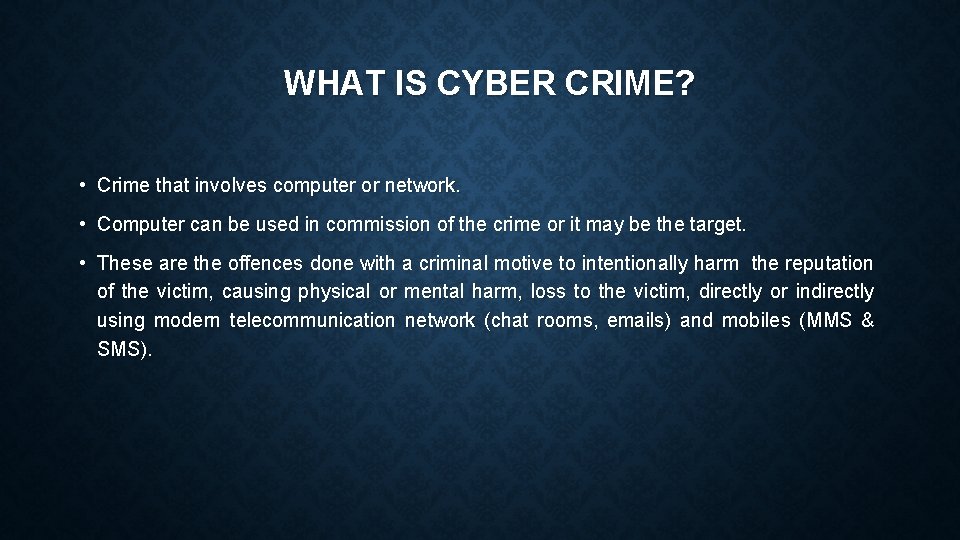 WHAT IS CYBER CRIME?

• Crime that involves computer or network.

• Computer can be used in commission of the crime or it may be the target.

• These are the offences done with a criminal motive to intentionally harm the reputation of the victim, causing physical or mental harm, loss to the victim, directly or indirectly using modern telecommunication network (chat rooms, emails) and mobiles (MMS & SMS).